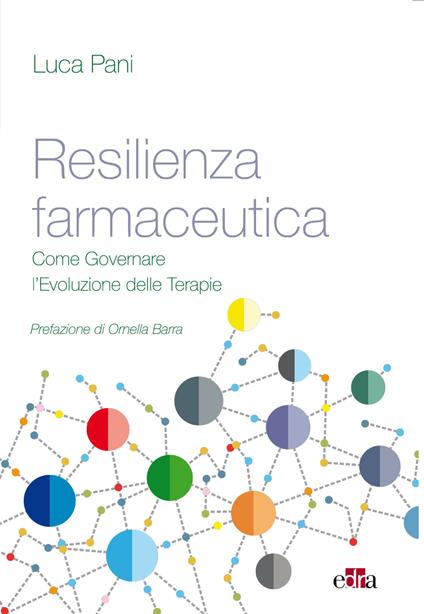 Luca Pani

Resilienza farmaceutica

Come Governare l'Evoluzione delle Terapie

Prefazione di Ornella Barra

edra